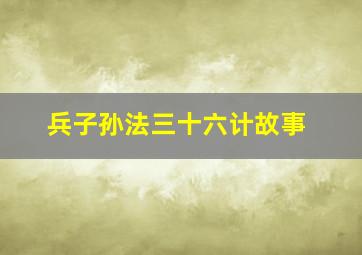 兵子孙法三十六计故事